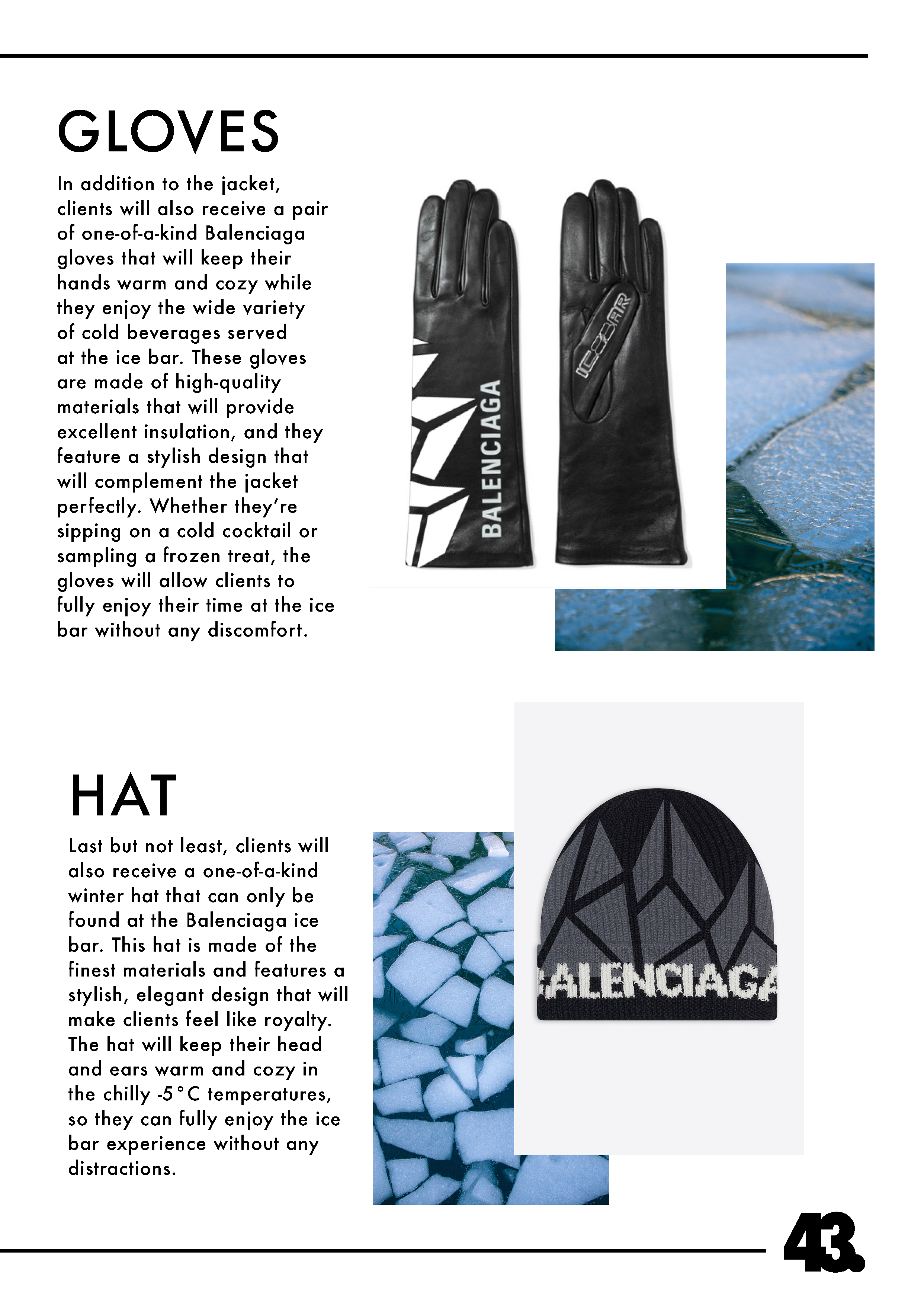 GLOVES

In addition to the jacket, clients will also receive a pair of one-of-a-kind Balenciaga gloves that will keep their hands warm and cozy while they enjoy the wide variety of cold beverages served at the ice bar. These gloves are made of high-quality materials that will provide excellent insulation, and they feature a stylish design that will complement the jacket perfectly. Whether they're sipping on a cold cocktail or sampling a frozen treat, the gloves will allow clients to fully enjoy their time at the ice bar without any discomfort.

BALENCIAGA

ICEBAR

HAT

Last but not least, clients will also receive a one-of-a-kind winter hat that can only be found at the Balenciaga ice bar. This hat is made of the finest materials and features a stylish, elegant design that will make clients feel like royalty. The hat will keep their head and ears warm and cozy in the chilly -5°C temperatures, so they can fully enjoy the ice bar experience without any distractions.

BALENCIAGA

43.